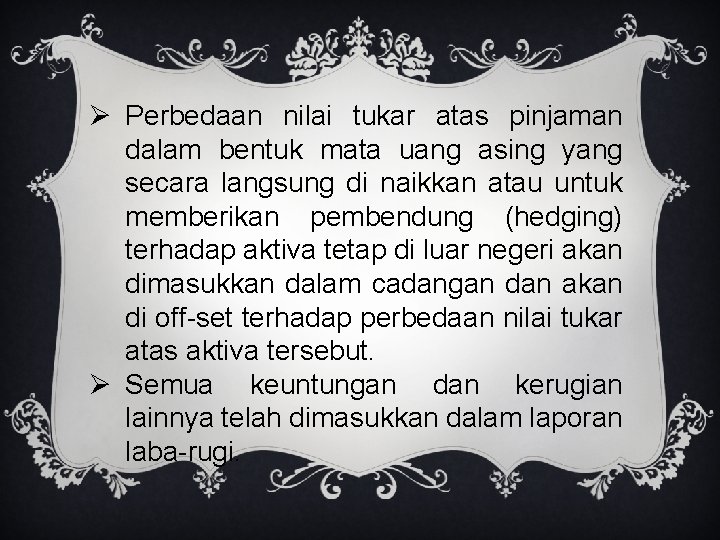 ➢ Perbedaan nilai tukar atas pinjaman dalam bentuk mata uang asing yang secara langsung di naikkan atau untuk memberikan pembendung (hedging) terhadap aktiva tetap di luar negeri akan dimasukkan dalam cadangan dan akan di off-set terhadap perbedaan nilai tukar atas aktiva tersebut.

➢ Semua keuntungan dan kerugian lainnya telah dimasukkan dalam laporan laba-rugi.